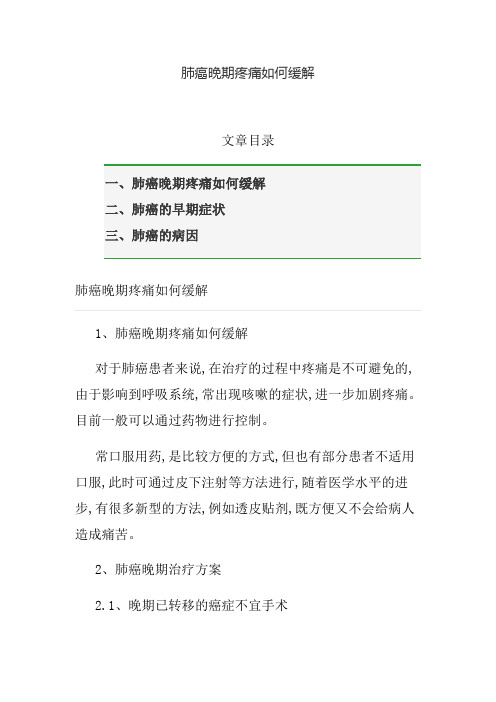 肺癌晚期疼痛如何缓解

文章目录

一、肺癌晚期疼痛如何缓解
二、肺癌的早期症状
三、肺癌的病因

肺癌晚期疼痛如何缓解

1、肺癌晚期疼痛如何缓解

对于肺癌患者来说,在治疗的过程中疼痛是不可避免的,由于影响到呼吸系统,常出现咳嗽的症状,进一步加剧疼痛。目前一般可以通过药物进行控制。

常口服用药,是比较方便的方式,但也有部分患者不适用口服,此时可通过皮下注射等方法进行,随着医学水平的进步,有很多新型的方法,例如透皮贴剂,既方便又不会给病人造成痛苦。

2、肺癌晚期治疗方案

2.1、晚期已转移的癌症不宜手术